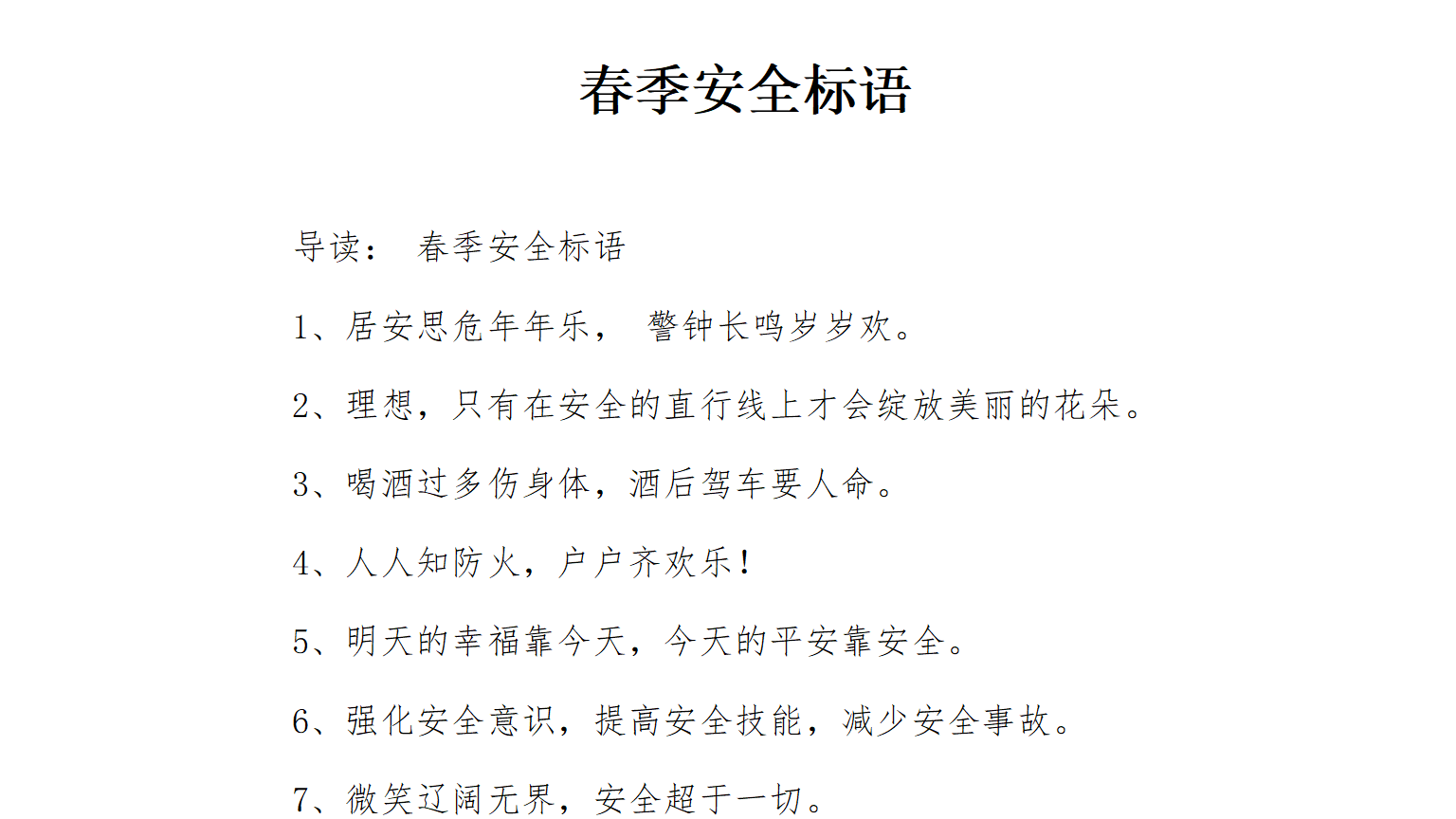 春季安全标语

导读： 春季安全标语

1、居安思危年年乐， 警钟长鸣岁岁欢。

2、理想，只有在安全的直行线上才会绽放美丽的花朵。

3、喝酒过多伤身体，酒后驾车要人命。

4、人人知防火，户户齐欢乐！

5、明天的幸福靠今天，今天的平安靠安全。

6、强化安全意识，提高安全技能，减少安全事故。

7、微笑辽阔无界，安全超于一切。